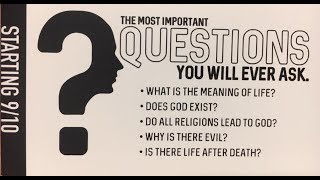 STARTING 9/10

THE MOST IMPORTANT
QUESTIONS
YOU WILL EVER ASK.

• WHAT IS THE MEANING OF LIFE?
• DOES GOD EXIST?
• DO ALL RELIGIONS LEAD TO GOD?
• WHY IS THERE EVIL?
• IS THERE LIFE AFTER DEATH?